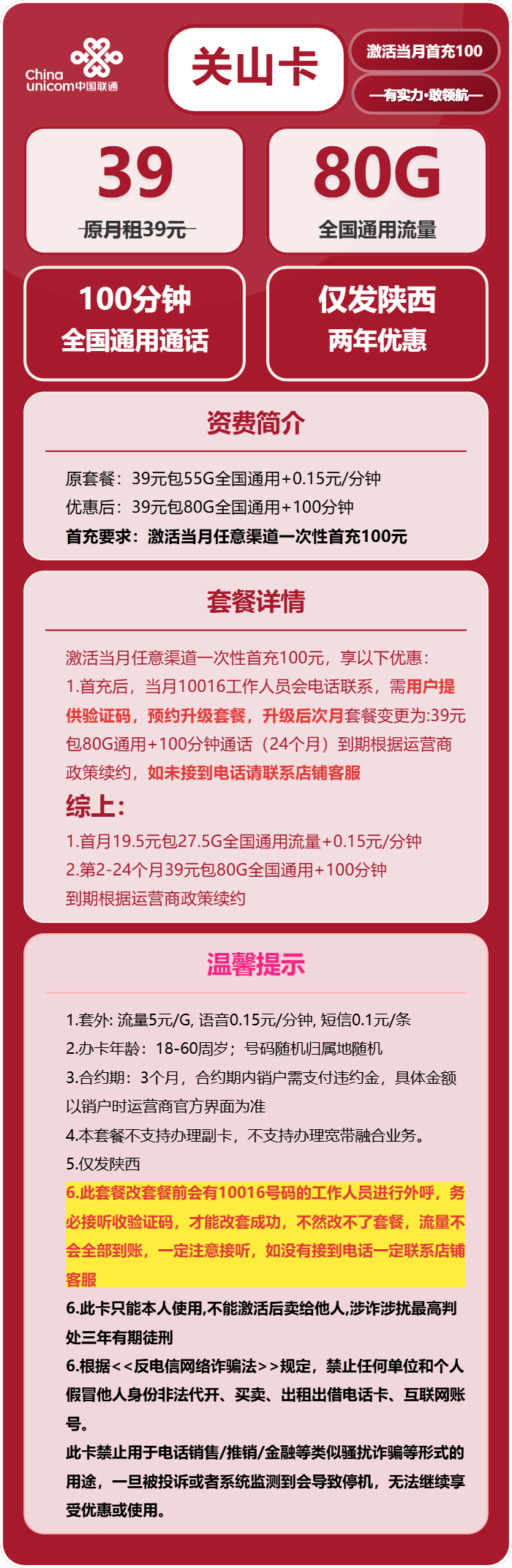 China unicom中国联通

关山卡

激活当月首充100

—有实力·敢领航—

39
原月租39元

80G
全国通用流量

100分钟
全国通用通话

仅发陕西
两年优惠

资费简介

原套餐：39元包55G全国通用+0.15元/分钟
优惠后：39元包80G全国通用+100分钟
首充要求：激活当月任意渠道一次性首充100元

套餐详情

激活当月任意渠道一次性首充100元，享以下优惠：
1.首充后，当月10016工作人员会电话联系，需用户提供验证码，预约升级套餐，升级后次月套餐变更为:39元包80G通用+100分钟通话（24个月）到期根据运营商政策续约，如未接到电话请联系店铺客服

综上：
1.首月19.5元包27.5G全国通用流量+0.15元/分钟
2.第2-24个月39元包80G全国通用+100分钟
到期根据运营商政策续约

温馨提示

1.套外: 流量5元/G, 语音0.15元/分钟, 短信0.1元/条
2.办卡年龄：18-60周岁；号码随机归属地随机
3.合约期：3个月，合约期内销户需支付违约金，具体金额以销户时运营商官方界面为准
4.本套餐不支持办理副卡，不支持办理宽带融合业务。
5.仅发陕西
6.此套餐改套餐前会有10016号码的工作人员进行外呼，务必接听收验证码，才能改套成功，不然改不了套餐，流量不会全部到账，一定注意接听，如没有接到电话一定联系店铺客服
6.此卡只能本人使用,不能激活后卖给他人,涉诈涉扰最高判处三年有期徒刑
6.根据<<反电信网络诈骗法>>规定，禁止任何单位和个人假冒他人身份非法代开、买卖、出租出借电话卡、互联网账号。
此卡禁止用于电话销售/推销/金融等类似骚扰诈骗等形式的用途，一旦被投诉或者系统监测到会导致停机，无法继续享受优惠或使用。